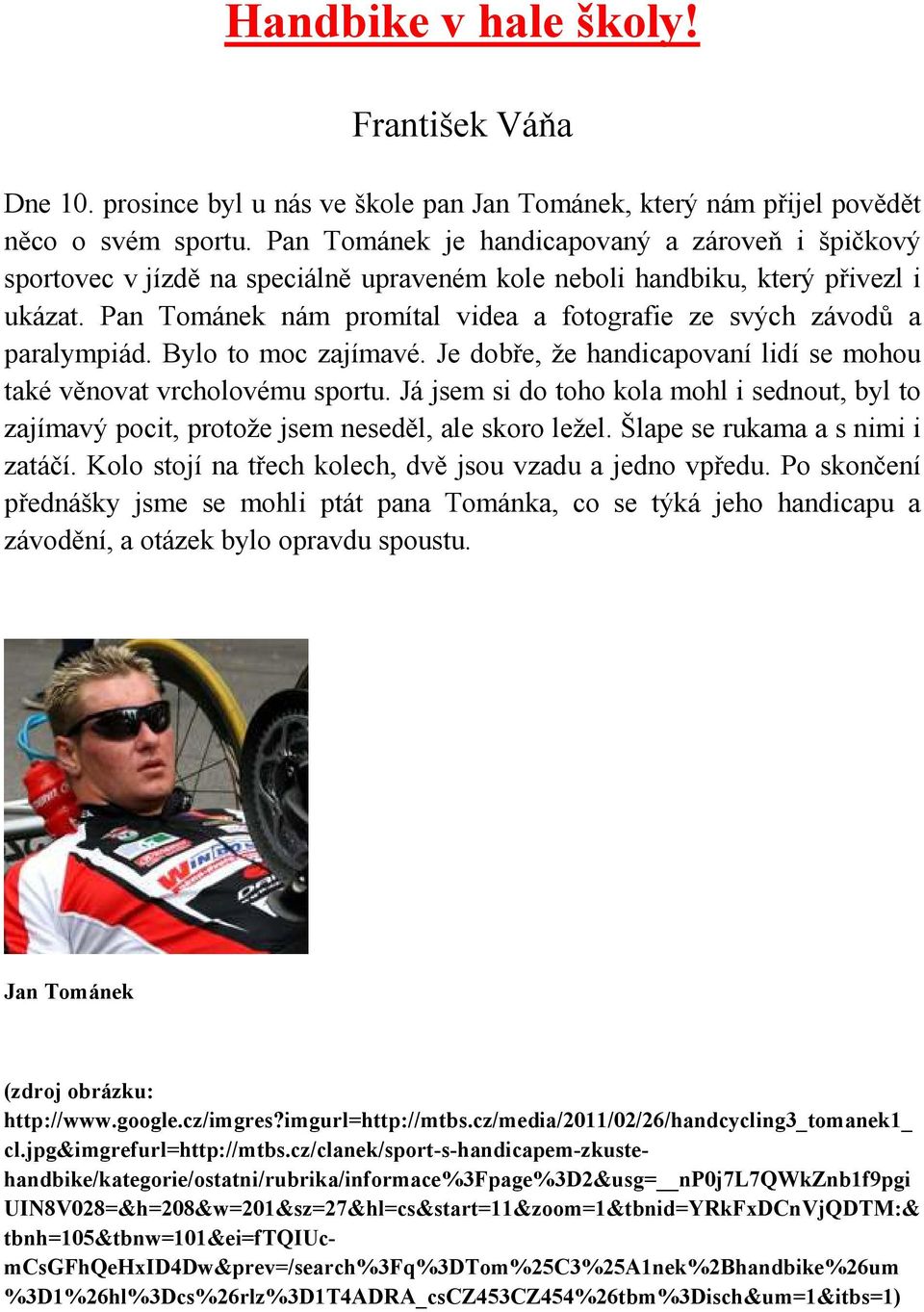 Handbike v hale školy!

František Váňa

Dne 10. prosince byl u nás ve škole pan Jan Tománek, který nám přijel povědět něco o svém sportu. Pan Tománek je handicapovaný a zároveň i špičkový sportovec v jízdě na speciálně upraveném kole neboli handbiku, který přivezl i ukázat. Pan Tománek nám promítal videa a fotografie ze svých závodů a paralympiád. Bylo to moc zajímavé. Je dobře, že handicapovaní lidí se mohou také věnovat vrcholovému sportu. Já jsem si do toho kola mohl i sednout, byl to zajímavý pocit, protože jsem neseděl, ale skoro ležel. Šlape se rukama a s nimi i zatáčí. Kolo stojí na třech kolech, dvě jsou vzadu a jedno vpředu. Po skončení přednášky jsme se mohli ptát pana Tománka, co se týká jeho handicapu a závodění, a otázek bylo opravdu spoustu.

Jan Tománek

(zdroj obrázku: http://www.google.cz/imgres?imgurl=http://mtbs.cz/media/2011/02/26/handcycling3_tomanek1_cl.jpg&imgrefurl=http://mtbs.cz/clanek/sport-s-handicapem-zkuste-handbike/kategorie/ostatni/rubrika/informace%3Fpage%3D2&usg=__nP0j7L7QWkZnb1f9pgiUIN8V028=&h=208&w=201&sz=27&hl=cs&start=11&zoom=1&tbnid=YRkFxDCnVjQDTM:&tbnh=105&tbnw=101&ei=fTQIUc-mCsGFhQeHxID4Dw&prev=/search%3Fq%3DTom%25C3%25A1nek%2Bhandbike%26um%3D1%26hl%3Dcs%26rlz%3D1T4ADRA_csCZ453CZ454%26tbm%3Disch&um=1&itbs=1)